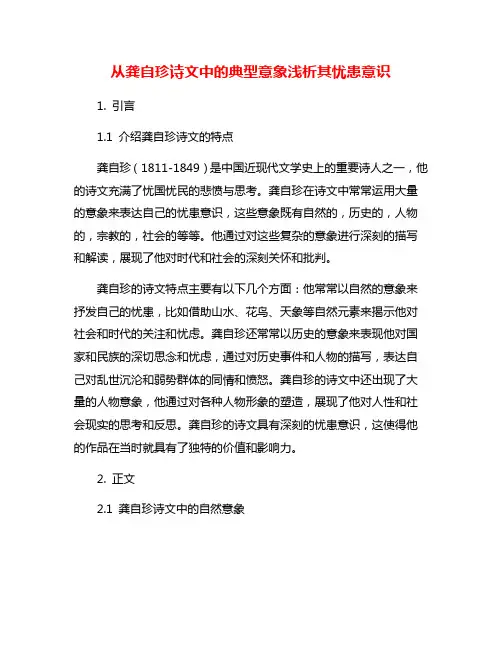 从龚自珍诗文中的典型意象浅析其忧患意识

1. 引言

1.1 介绍龚自珍诗文的特点

龚自珍（1811-1849）是中国近现代文学史上的重要诗人之一，他的诗文充满了忧国忧民的悲愤与思考。龚自珍在诗文中常常运用大量的意象来表达自己的忧患意识，这些意象既有自然的，历史的，人物的，宗教的，社会的等等。他通过对这些复杂的意象进行深刻的描写和解读，展现了他对时代和社会的深刻关怀和批判。

龚自珍的诗文特点主要有以下几个方面：他常常以自然的意象来抒发自己的忧患，比如借助山水、花鸟、天象等自然元素来揭示他对社会和时代的关注和忧虑。龚自珍还常常以历史的意象来表现他对国家和民族的深切思念和忧虑，通过对历史事件和人物的描写，表达自己对乱世沉沦和弱势群体的同情和愤怒。龚自珍的诗文中还出现了大量的人物意象，他通过对各种人物形象的塑造，展现了他对人性和社会现实的思考和反思。龚自珍的诗文具有深刻的忧患意识，这使得他的作品在当时就具有了独特的价值和影响力。

2. 正文

2.1 龚自珍诗文中的自然意象